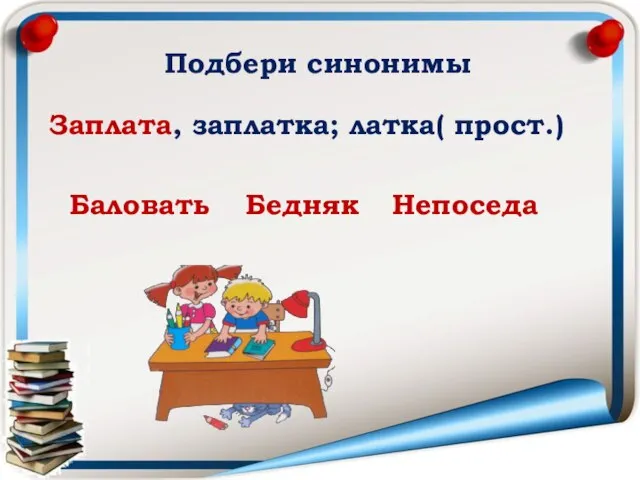 Подбери синонимы

Заплата, заплатка; латка( прост.)

Баловать Бедняк Непоседа